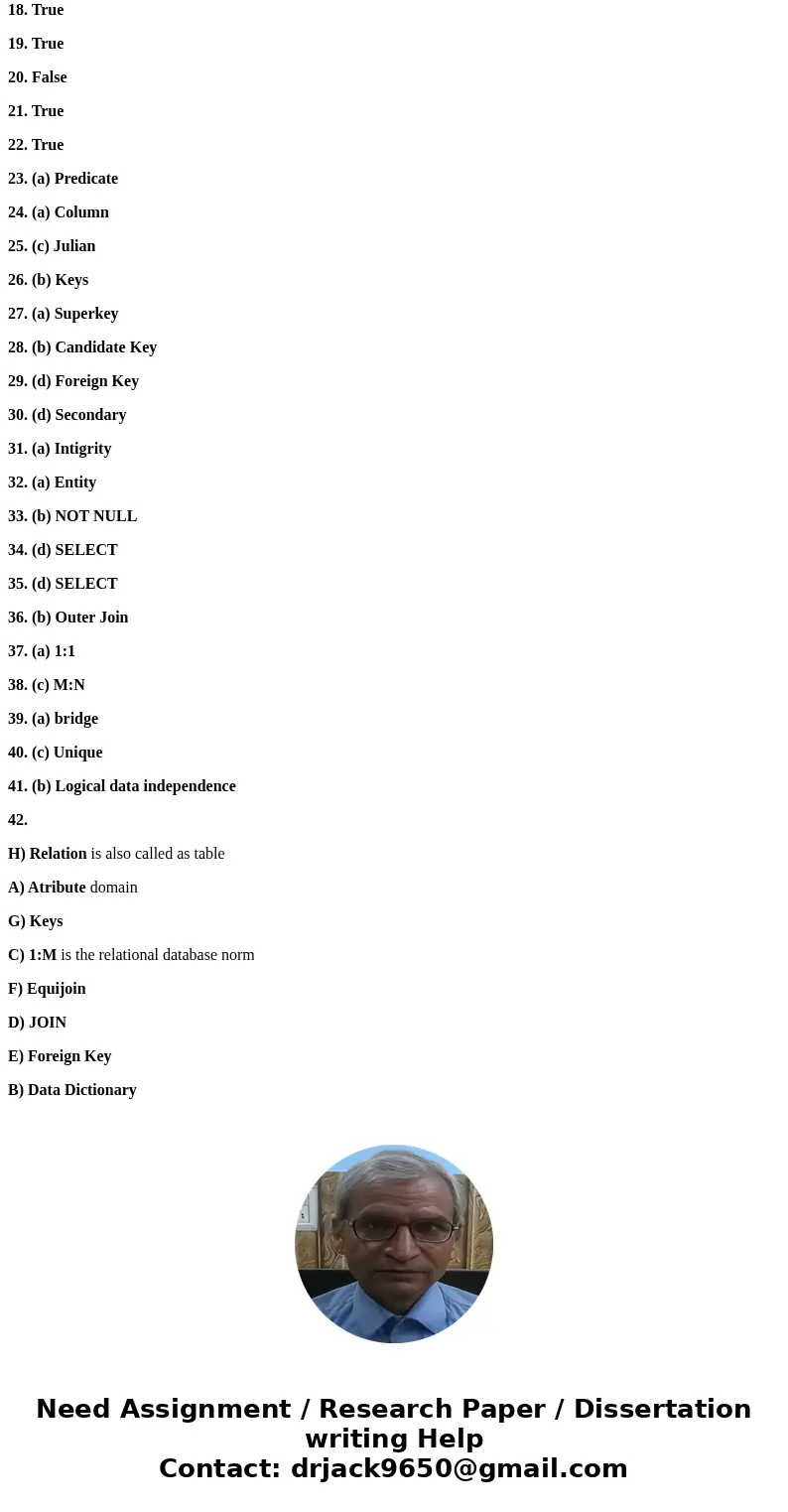 18. True

19. True

20. False

21. True

22. True

23. (a) Predicate

24. (a) Column

25. (c) Julian

26. (b) Keys

27. (a) Superkey

28. (b) Candidate Key

29. (d) Foreign Key

30. (d) Secondary

31. (a) Intigrity

32. (a) Entity

33. (b) NOT NULL

34. (d) SELECT

35. (d) SELECT

36. (b) Outer Join

37. (a) 1:1

38. (c) M:N

39. (a) bridge

40. (c) Unique

41. (b) Logical data independence

42.

H) Relation is also called as table

A) Atribute domain

G) Keys

C) 1:M is the relational database norm

F) Equijoin

D) JOIN

E) Foreign Key

B) Data Dictionary

Need Assignment / Research Paper / Dissertation writing Help
Contact: drjack9650@gmail.com